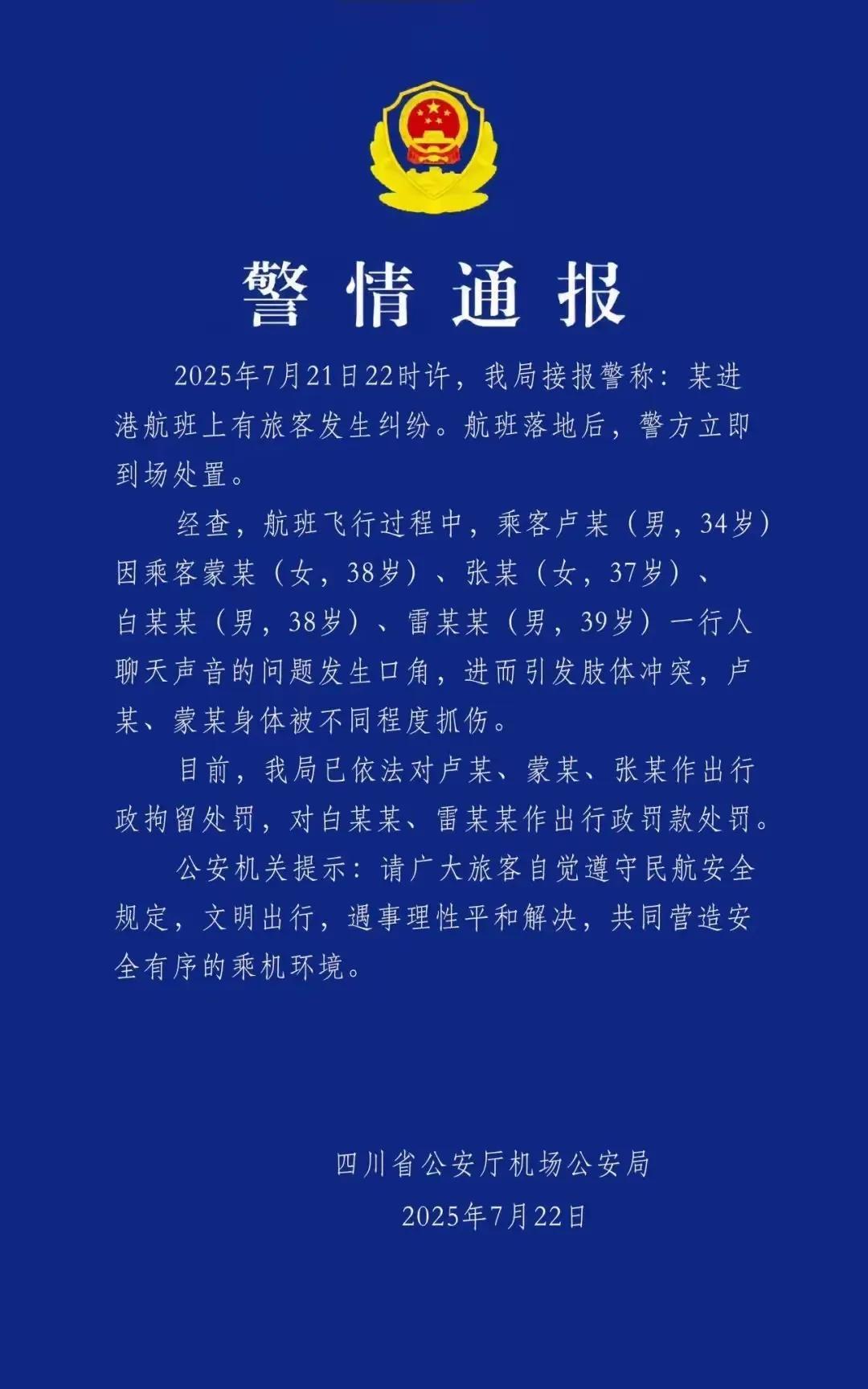 警情通报

2025年7月21日22时许，我局接报警称：某进港航班上有旅客发生纠纷。航班落地后，警方立即到场处置。

经查，航班飞行过程中，乘客卢某（男，34岁）因乘客蒙某（女，38岁）、张某（女，37岁）、白某某（男，38岁）、雷某某（男，39岁）一行人聊天声音的问题发生口角，进而引发肢体冲突，卢某、蒙某身体被不同程度抓伤。

目前，我局已依法对卢某、蒙某、张某作出行政拘留处罚，对白某某、雷某某作出行政罚款处罚。

公安机关提示：请广大旅客自觉遵守民航安全规定，文明出行，遇事理性平和解决，共同营造安全有序的乘机环境。

四川省公安厅机场公安局
2025年7月22日